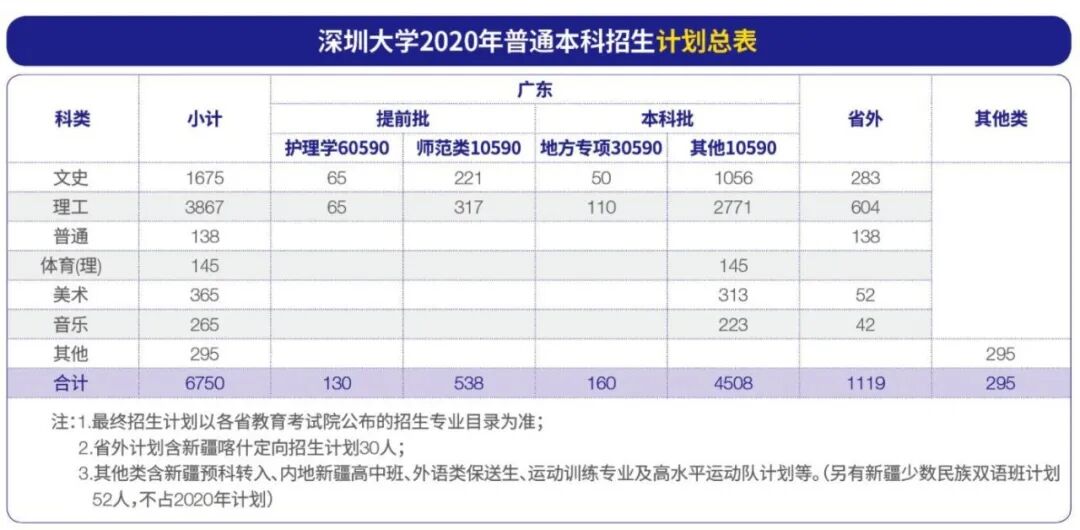 深圳大学2020年普通本科招生计划总表

| 科类 | 小计 | 广东 提前批 护理学60590 | 广东 提前批 师范类10590 | 广东 本科批 地方专项30590 | 广东 本科批 其他10590 | 省外 | 其他类 |
|---|---|---|---|---|---|---|---|
| 文史 | 1675 | 65 | 221 | 50 | 1056 | 283 | |
| 理工 | 3867 | 65 | 317 | 110 | 2771 | 604 | |
| 普通 | 138 | | | | | 138 | |
| 体育(理) | 145 | | | | 145 | | |
| 美术 | 365 | | | | 313 | 52 | |
| 音乐 | 265 | | | | 223 | 42 | |
| 其他 | 295 | | | | | | 295 |
| 合计 | 6750 | 130 | 538 | 160 | 4508 | 1119 | 295 |

注:1.最终招生计划以各省教育考试院公布的招生专业目录为准;
2.省外计划含新疆喀什定向招生计划30人;
3.其他类含新疆预科转入、内地新疆高中班、外语类保送生、运动训练专业及高水平运动队计划等。(另有新疆少数民族双语班计划52人,不占2020年计划)